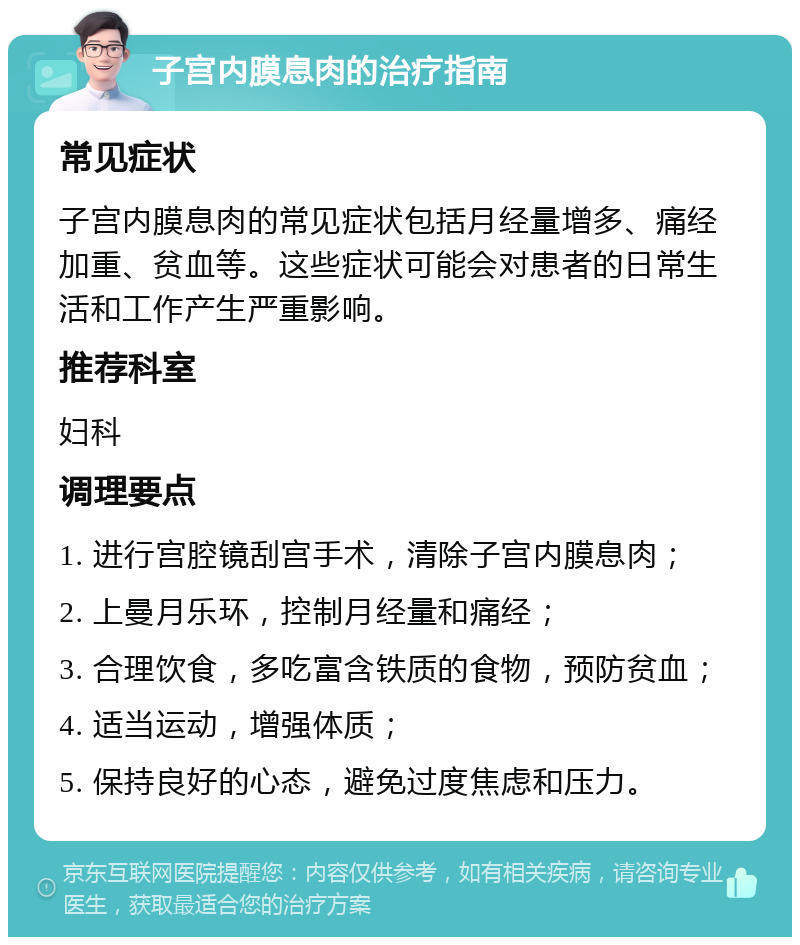 子宫内膜息肉的治疗指南

常见症状

子宫内膜息肉的常见症状包括月经量增多、痛经加重、贫血等。这些症状可能会对患者的日常生活和工作产生严重影响。

推荐科室

妇科

调理要点

1. 进行宫腔镜刮宫手术，清除子宫内膜息肉；

2. 上曼月乐环，控制月经量和痛经；

3. 合理饮食，多吃富含铁质的食物，预防贫血；

4. 适当运动，增强体质；

5. 保持良好的心态，避免过度焦虑和压力。

京东互联网医院提醒您：内容仅供参考，如有相关疾病，请咨询专业医生，获取最适合您的治疗方案